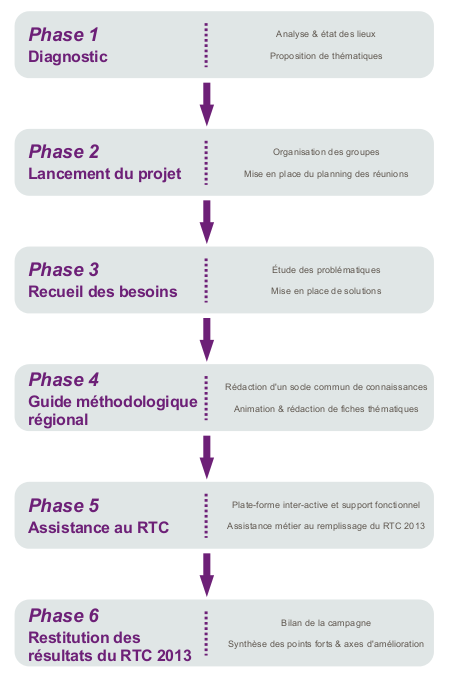 Phase 1
Diagnostic

Analyse & état des lieux

Proposition de thématiques

Phase 2
Lancement du projet

Organisation des groupes

Mise en place du planning des réunions

Phase 3
Recueil des besoins

Étude des problématiques

Mise en place de solutions

Phase 4
Guide méthodologique régional

Rédaction d'un socle commun de connaissances

Animation & rédaction de fiches thématiques

Phase 5
Assistance au RTC

Plate-forme inter-active et support fonctionnel

Assistance métier au remplissage du RTC 2013

Phase 6
Restitution des résultats du RTC 2013

Bilan de la campagne

Synthèse des points forts & axes d'amélioration